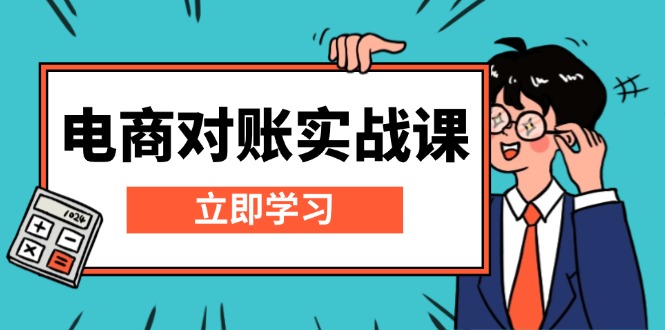 电商对账实战课

立即学习

1024

+ −
× =